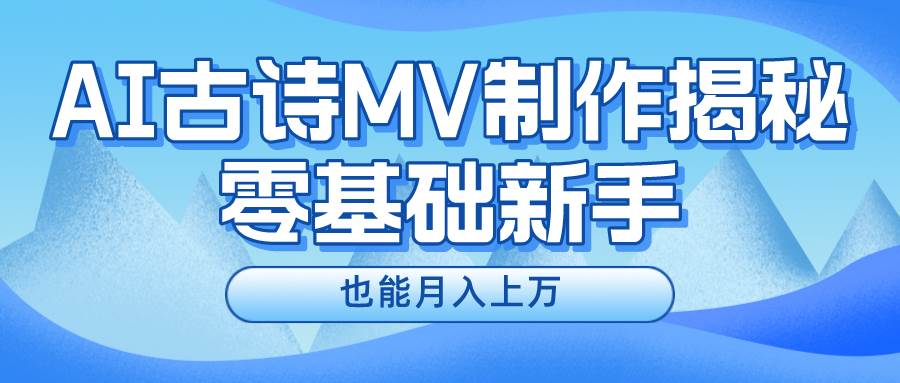 AI古诗MV制作揭秘
零基础新手

也能月入上万